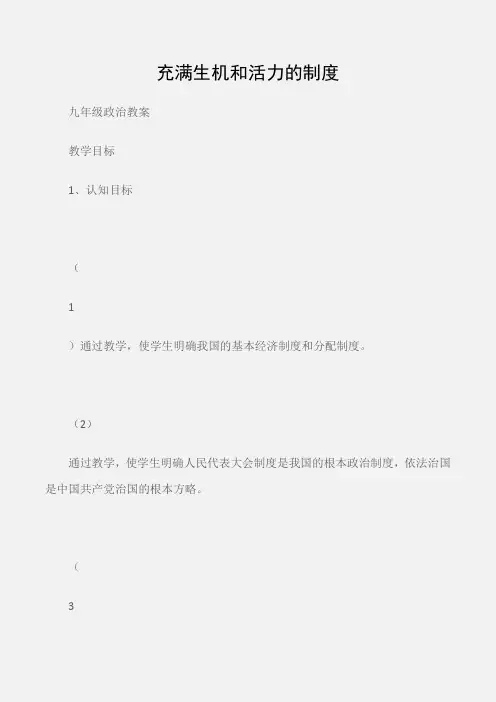 充满生机和活力的制度

九年级政治教案

教学目标

1、认知目标

（

1

）通过教学，使学生明确我国的基本经济制度和分配制度。

（2）

通过教学，使学生明确人民代表大会制度是我国的根本政治制度，依法治国是中国共产党治国的根本方略。

（

3